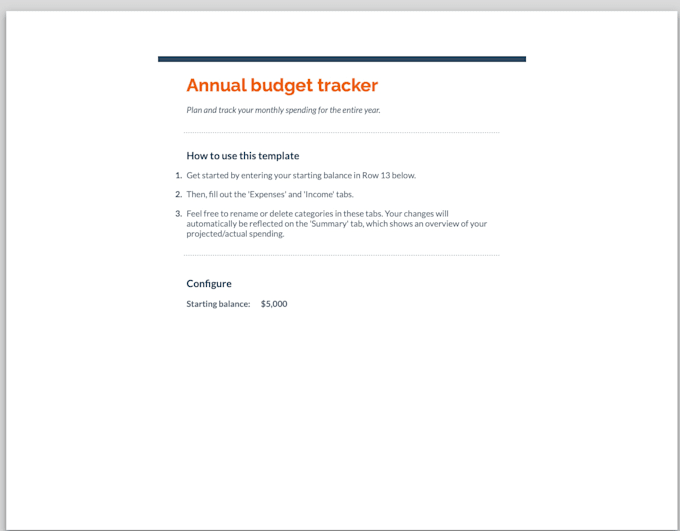 Annual budget tracker

Plan and track your monthly spending for the entire year.

How to use this template

1. Get started by entering your starting balance in Row 13 below.

2. Then, fill out the 'Expenses' and 'Income' tabs.

3. Feel free to rename or delete categories in these tabs. Your changes will automatically be reflected on the 'Summary' tab, which shows an overview of your projected/actual spending.

Configure

Starting balance: $5,000